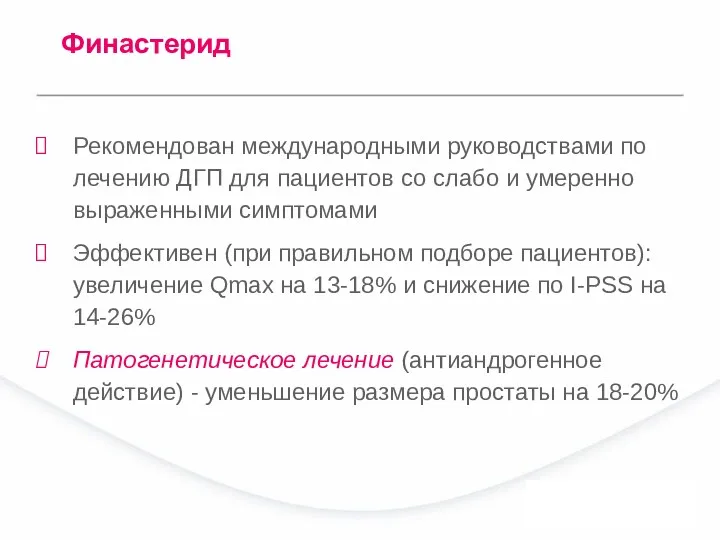 Финастерид

Рекомендован международными руководствами по лечению ДГП для пациентов со слабо и умеренно выраженными симптомами

Эффективен (при правильном подборе пациентов): увеличение Qmax на 13-18% и снижение по I-PSS на 14-26%

Патогенетическое лечение (антиандрогенное действие) - уменьшение размера простаты на 18-20%